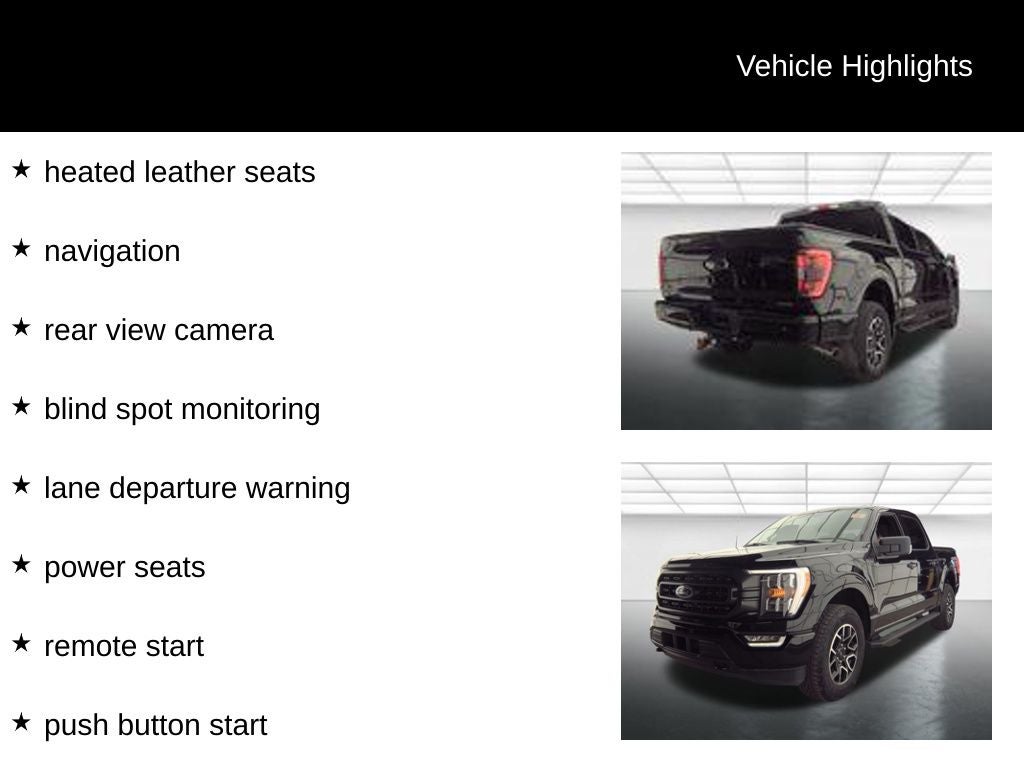 Vehicle Highlights

★ heated leather seats

★ navigation

★ rear view camera

★ blind spot monitoring

★ lane departure warning

★ power seats

★ remote start

★ push button start